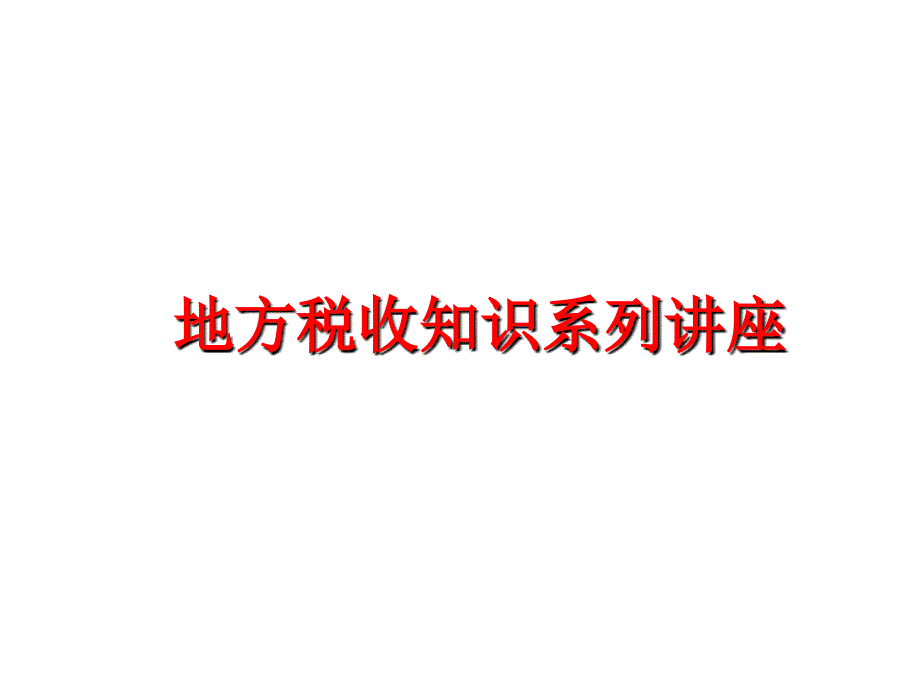 地方税收知识系列讲座